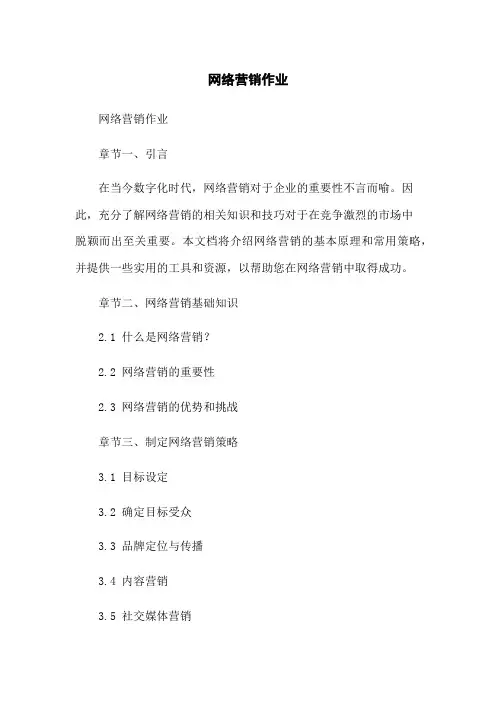 网络营销作业

网络营销作业

章节一、引言

在当今数字化时代，网络营销对于企业的重要性不言而喻。因此，充分了解网络营销的相关知识和技巧对于在竞争激烈的市场中脱颖而出至关重要。本文档将介绍网络营销的基本原理和常用策略，并提供一些实用的工具和资源，以帮助您在网络营销中取得成功。

章节二、网络营销基础知识

2.1 什么是网络营销？

2.2 网络营销的重要性

2.3 网络营销的优势和挑战

章节三、制定网络营销策略

3.1 目标设定

3.2 确定目标受众

3.3 品牌定位与传播

3.4 内容营销

3.5 社交媒体营销